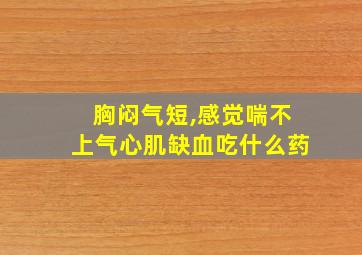 胸闷气短,感觉喘不上气心肌缺血吃什么药